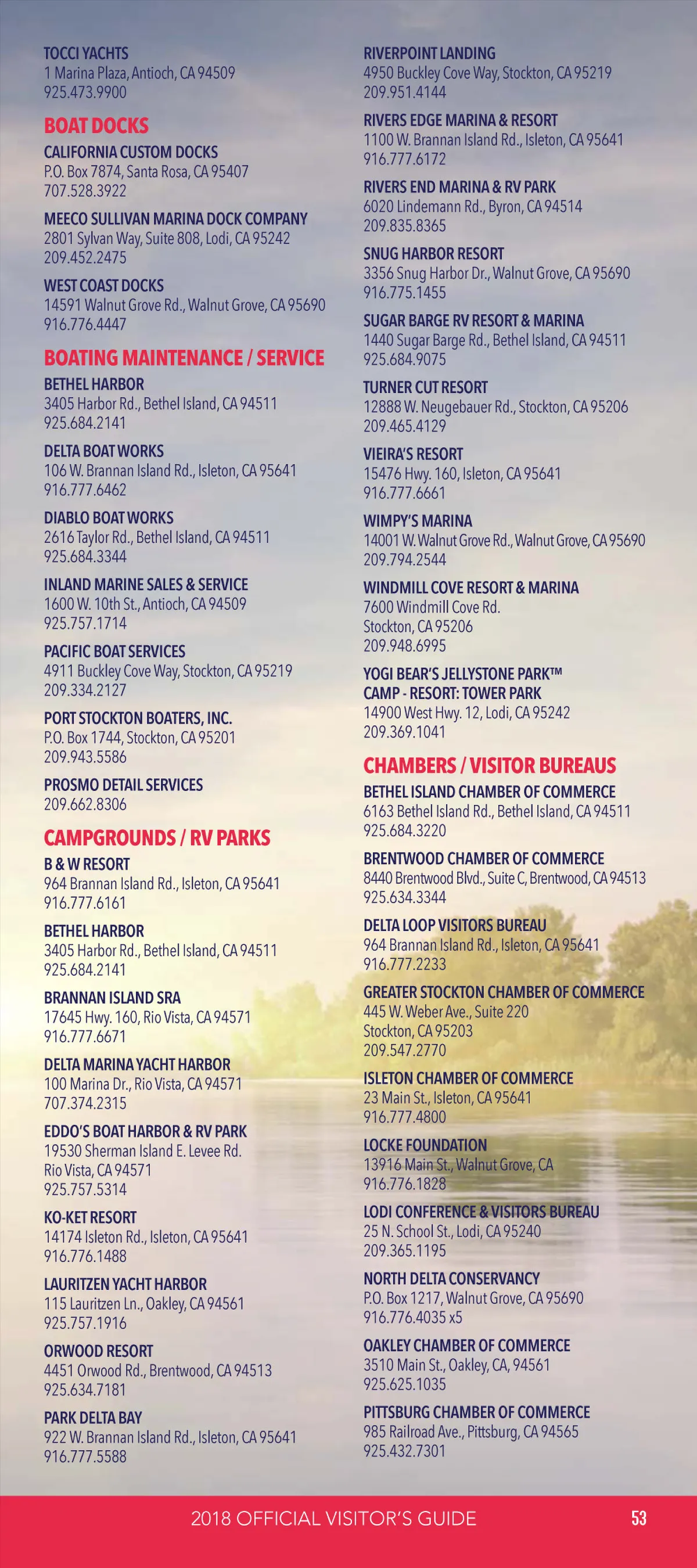 TOCCI YACHTS
1 Marina Plaza, Antioch, CA 94509
925.473.9900

BOAT DOCKS

CALIFORNIA CUSTOM DOCKS
P.O. Box 7874, Santa Rosa, CA 95407
707.528.3922

MEECO SULLIVAN MARINA DOCK COMPANY
2801 Sylvan Way, Suite 808, Lodi, CA 95242
209.452.2475

WEST COAST DOCKS
14591 Walnut Grove Rd., Walnut Grove, CA 95690
916.776.4447

BOATING MAINTENANCE / SERVICE

BETHEL HARBOR
3405 Harbor Rd., Bethel Island, CA 94511
925.684.2141

DELTA BOAT WORKS
106 W. Brannan Island Rd., Isleton, CA 95641
916.777.6462

DIABLO BOAT WORKS
2616 Taylor Rd., Bethel Island, CA 94511
925.684.3344

INLAND MARINE SALES & SERVICE
1600 W. 10th St., Antioch, CA 94509
925.757.1714

PACIFIC BOAT SERVICES
4911 Buckley Cove Way, Stockton, CA 95219
209.334.2127

PORT STOCKTON BOATERS, INC.
P.O. Box 1744, Stockton, CA 95201
209.943.5586

PROSMO DETAIL SERVICES
209.662.8306

CAMPGROUNDS / RV PARKS

B & W RESORT
964 Brannan Island Rd., Isleton, CA 95641
916.777.6161

BETHEL HARBOR
3405 Harbor Rd., Bethel Island, CA 94511
925.684.2141

BRANNAN ISLAND SRA
17645 Hwy. 160, Rio Vista, CA 94571
916.777.6671

DELTA MARINA YACHT HARBOR
100 Marina Dr., Rio Vista, CA 94571
707.374.2315

EDDO'S BOAT HARBOR & RV PARK
19530 Sherman Island E. Levee Rd.
Rio Vista, CA 94571
925.757.5314

KO-KET RESORT
14174 Isleton Rd., Isleton, CA 95641
916.776.1488

LAURITZEN YACHT HARBOR
115 Lauritzen Ln., Oakley, CA 94561
925.757.1916

ORWOOD RESORT
4451 Orwood Rd., Brentwood, CA 94513
925.634.7181

PARK DELTA BAY
922 W. Brannan Island Rd., Isleton, CA 95641
916.777.5588

RIVERPOINT LANDING
4950 Buckley Cove Way, Stockton, CA 95219
209.951.4144

RIVERS EDGE MARINA & RESORT
1100 W. Brannan Island Rd., Isleton, CA 95641
916.777.6172

RIVERS END MARINA & RV PARK
6020 Lindemann Rd., Byron, CA 94514
209.835.8365

SNUG HARBOR RESORT
3356 Snug Harbor Dr., Walnut Grove, CA 95690
916.775.1455

SUGAR BARGE RV RESORT & MARINA
1440 Sugar Barge Rd., Bethel Island, CA 94511
925.684.9075

TURNER CUT RESORT
12888 W. Neugebauer Rd., Stockton, CA 95206
209.465.4129

VIEIRA'S RESORT
15476 Hwy. 160, Isleton, CA 95641
916.777.6661

WIMPY'S MARINA
14001 W. Walnut Grove Rd., Walnut Grove, CA 95690
209.794.2544

WINDMILL COVE RESORT & MARINA
7600 Windmill Cove Rd.
Stockton, CA 95206
209.948.6995

YOGI BEAR'S JELLYSTONE PARK™
CAMP - RESORT: TOWER PARK
14900 West Hwy. 12, Lodi, CA 95242
209.369.1041

CHAMBERS / VISITOR BUREAUS

BETHEL ISLAND CHAMBER OF COMMERCE
6163 Bethel Island Rd., Bethel Island, CA 94511
925.684.3220

BRENTWOOD CHAMBER OF COMMERCE
8440 Brentwood Blvd., Suite C, Brentwood, CA 94513
925.634.3344

DELTA LOOP VISITORS BUREAU
964 Brannan Island Rd., Isleton, CA 95641
916.777.2233

GREATER STOCKTON CHAMBER OF COMMERCE
445 W. Weber Ave., Suite 220
Stockton, CA 95203
209.547.2770

ISLETON CHAMBER OF COMMERCE
23 Main St., Isleton, CA 95641
916.777.4800

LOCKE FOUNDATION
13916 Main St., Walnut Grove, CA
916.776.1828

LODI CONFERENCE & VISITORS BUREAU
25 N. School St., Lodi, CA 95240
209.365.1195

NORTH DELTA CONSERVANCY
P.O. Box 1217, Walnut Grove, CA 95690
916.776.4035 x5

OAKLEY CHAMBER OF COMMERCE
3510 Main St., Oakley, CA, 94561
925.625.1035

PITTSBURG CHAMBER OF COMMERCE
985 Railroad Ave., Pittsburg, CA 94565
925.432.7301

2018 OFFICIAL VISITOR'S GUIDE 53